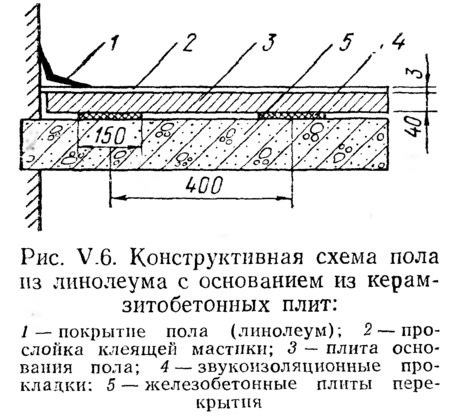 1 2 3 5 4

3

40

150

400

Рис. V.6. Конструктивная схема пола из линолеума с основанием из керамзитобетонных плит:

1 — покрытие пола (линолеум); 2 — прослойка клеящей мастики; 3 — плита основания пола; 4 — звукоизоляционные прокладки: 5 — железобетонные плиты перекрытия